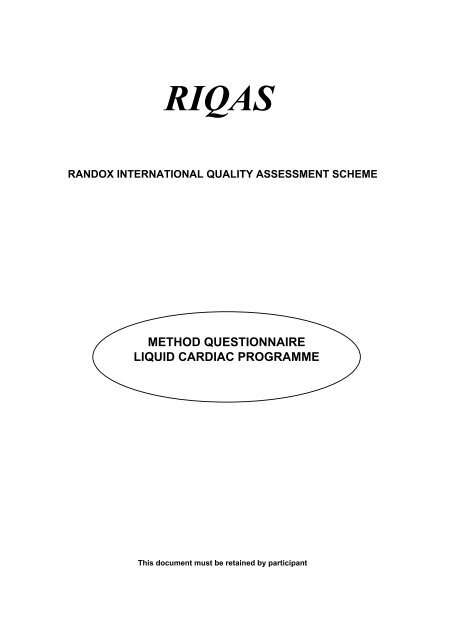 RIQAS

RANDOX INTERNATIONAL QUALITY ASSESSMENT SCHEME

METHOD QUESTIONNAIRE
LIQUID CARDIAC PROGRAMME

This document must be retained by participant